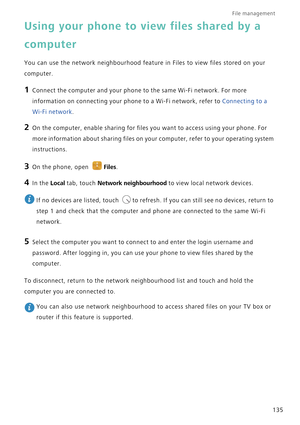 File management

Using your phone to view files shared by a computer

You can use the network neighbourhood feature in Files to view files stored on your computer.

1 Connect the computer and your phone to the same Wi-Fi network. For more information on connecting your phone to a Wi-Fi network, refer to Connecting to a Wi-Fi network.

2 On the computer, enable sharing for files you want to access using your phone. For more information about sharing files on your computer, refer to your operating system instructions.

3 On the phone, open Files.

4 In the Local tab, touch Network neighbourhood to view local network devices.

If no devices are listed, touch to refresh. If you can still see no devices, return to step 1 and check that the computer and phone are connected to the same Wi-Fi network.

5 Select the computer you want to connect to and enter the login username and password. After logging in, you can use your phone to view files shared by the computer.

To disconnect, return to the network neighbourhood list and touch and hold the computer you are connected to.

You can also use network neighbourhood to access shared files on your TV box or router if this feature is supported.

135